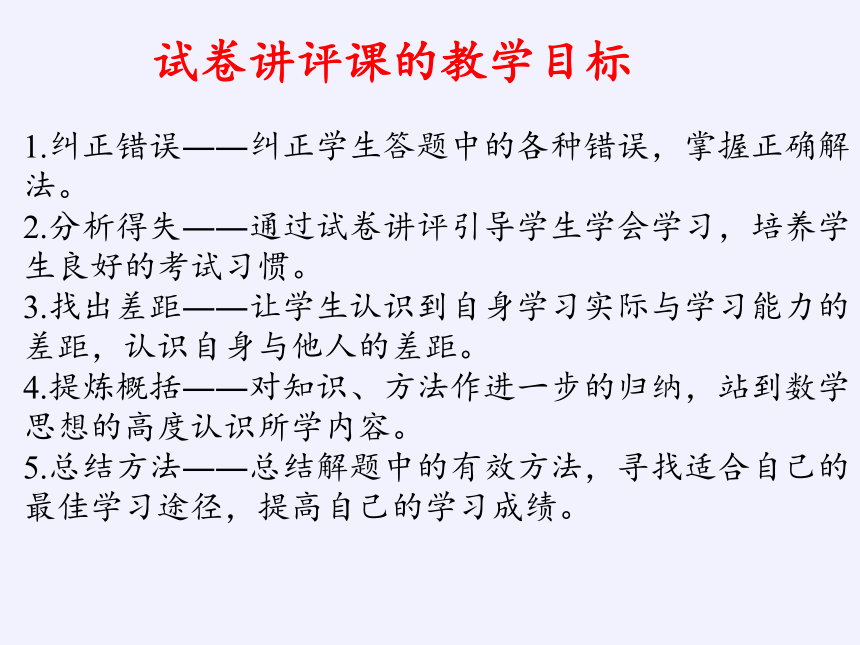 试卷讲评课的教学目标

1.纠正错误——纠正学生答题中的各种错误，掌握正确解法。
2.分析得失——通过试卷讲评引导学生学会学习，培养学生良好的考试习惯。
3.找出差距——让学生认识到自身学习实际与学习能力的差距，认识自身与他人的差距。
4.提炼概括——对知识、方法作进一步的归纳，站到数学思想的高度认识所学内容。
5.总结方法——总结解题中的有效方法，寻找适合自己的最佳学习途径，提高自己的学习成绩。